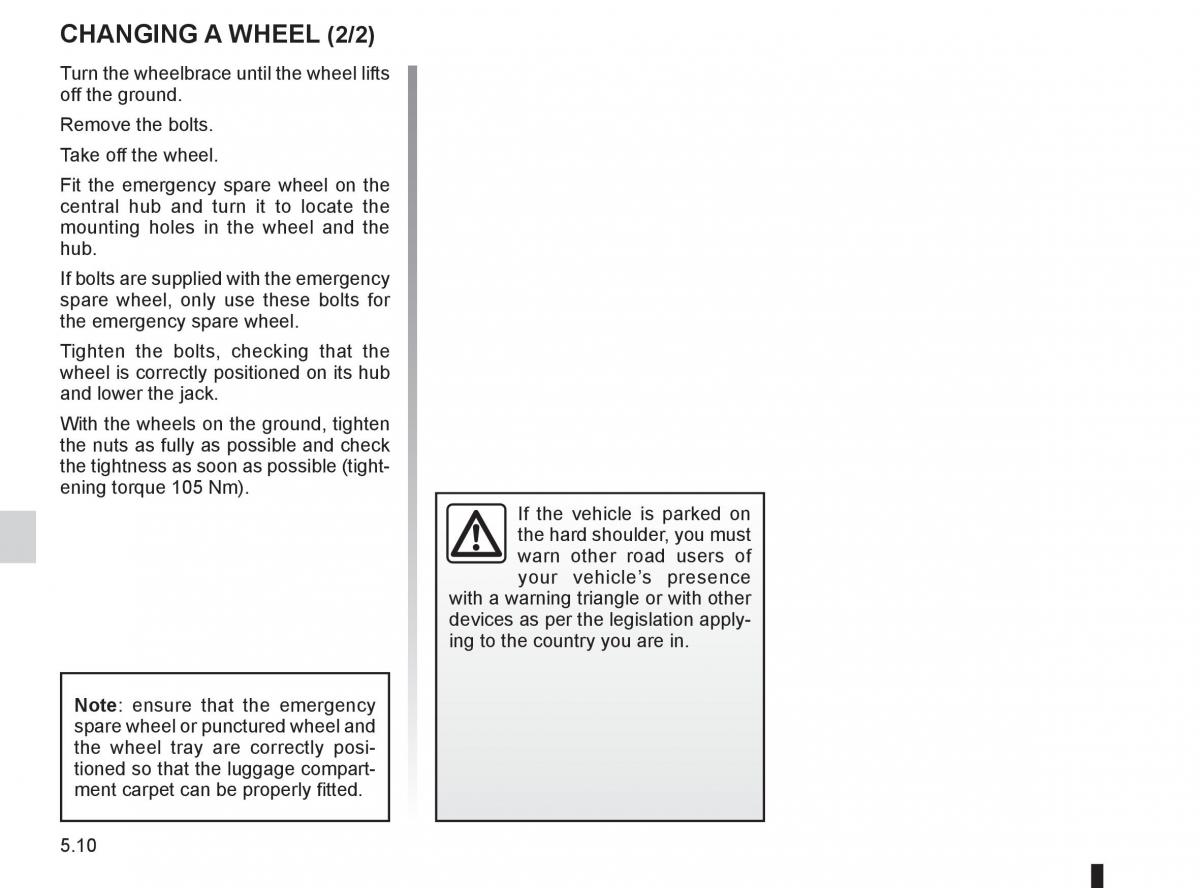 CHANGING A WHEEL (2/2)

Turn the wheelbrace until the wheel lifts off the ground.

Remove the bolts.

Take off the wheel.

Fit the emergency spare wheel on the central hub and turn it to locate the mounting holes in the wheel and the hub.

If bolts are supplied with the emergency spare wheel, only use these bolts for the emergency spare wheel.

Tighten the bolts, checking that the wheel is correctly positioned on its hub and lower the jack.

With the wheels on the ground, tighten the nuts as fully as possible and check the tightness as soon as possible (tightening torque 105 Nm).

Note: ensure that the emergency spare wheel or punctured wheel and the wheel tray are correctly positioned so that the luggage compartment carpet can be properly fitted.

If the vehicle is parked on the hard shoulder, you must warn other road users of your vehicle's presence with a warning triangle or with other devices as per the legislation applying to the country you are in.

5.10